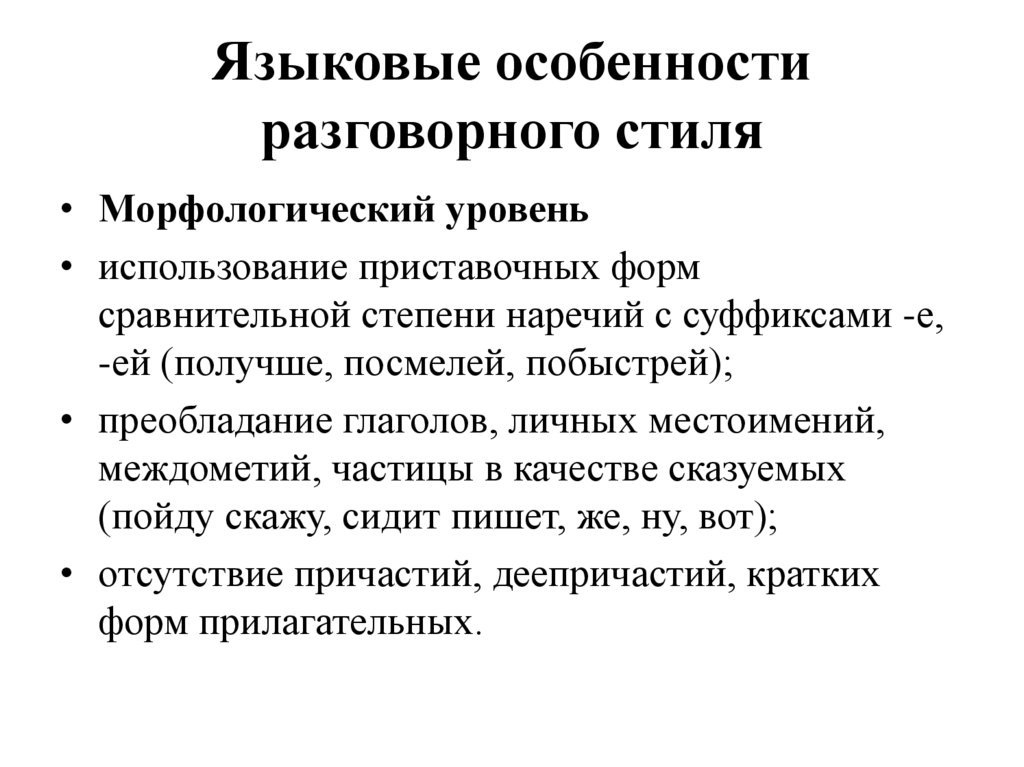 Языковые особенности разговорного стиля

• Морфологический уровень
• использование приставочных форм сравнительной степени наречий с суффиксами -е, -ей (получше, посмелей, побыстрей);
• преобладание глаголов, личных местоимений, междометий, частицы в качестве сказуемых (пойду скажу, сидит пишет, же, ну, вот);
• отсутствие причастий, деепричастий, кратких форм прилагательных.